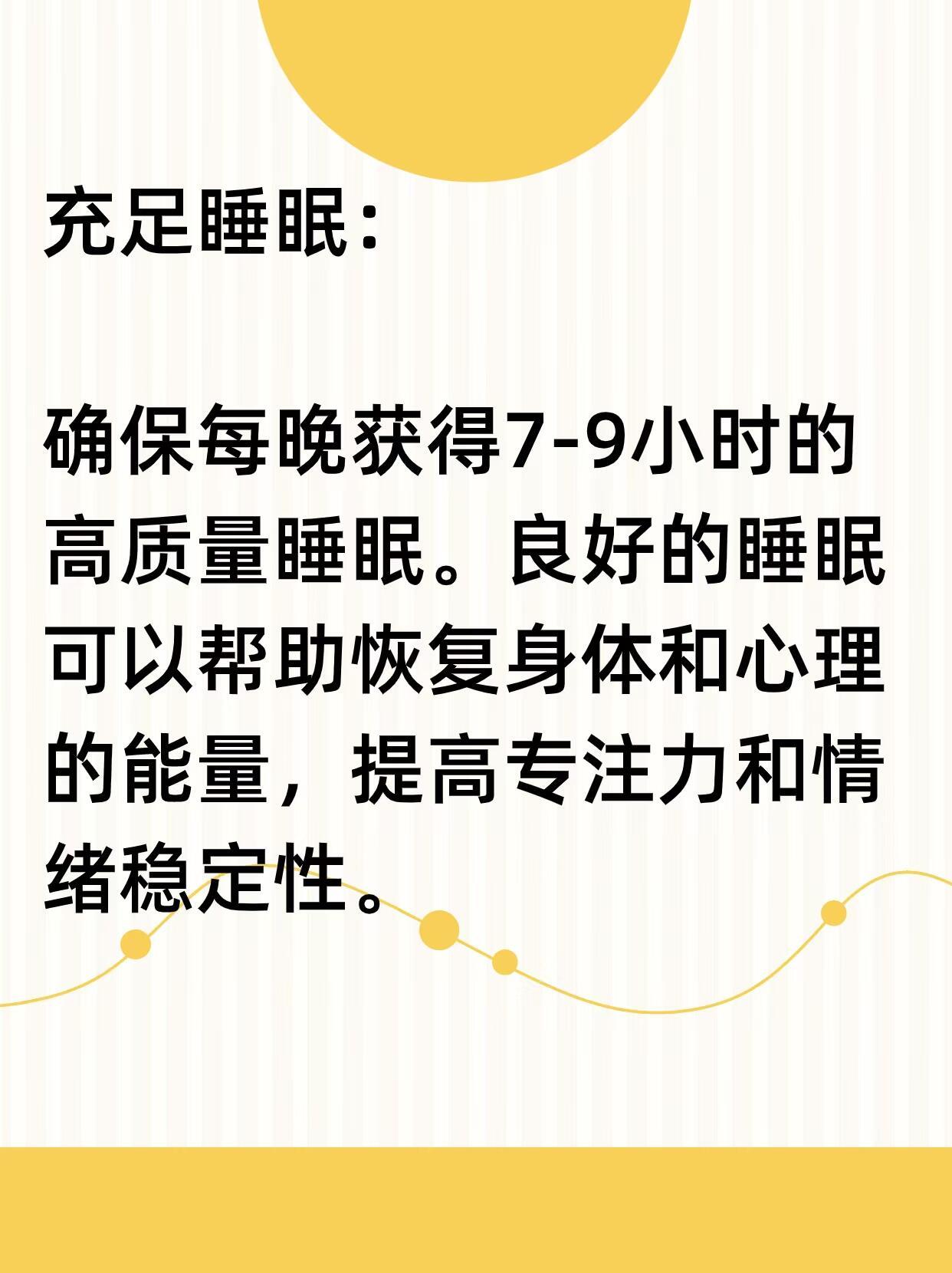 充足睡眠：

确保每晚获得7-9小时的高质量睡眠。良好的睡眠可以帮助恢复身体和心理的能量，提高专注力和情绪稳定性。